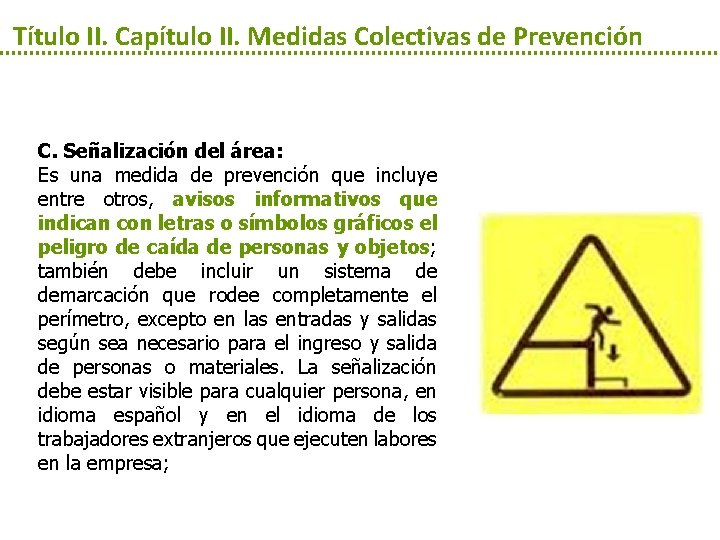 Título II. Capítulo II. Medidas Colectivas de Prevención

C. Señalización del área:
Es una medida de prevención que incluye entre otros, avisos informativos que indican con letras o símbolos gráficos el peligro de caída de personas y objetos; también debe incluir un sistema de demarcación que rodee completamente el perímetro, excepto en las entradas y salidas según sea necesario para el ingreso y salida de personas o materiales. La señalización debe estar visible para cualquier persona, en idioma español y en el idioma de los trabajadores extranjeros que ejecuten labores en la empresa;